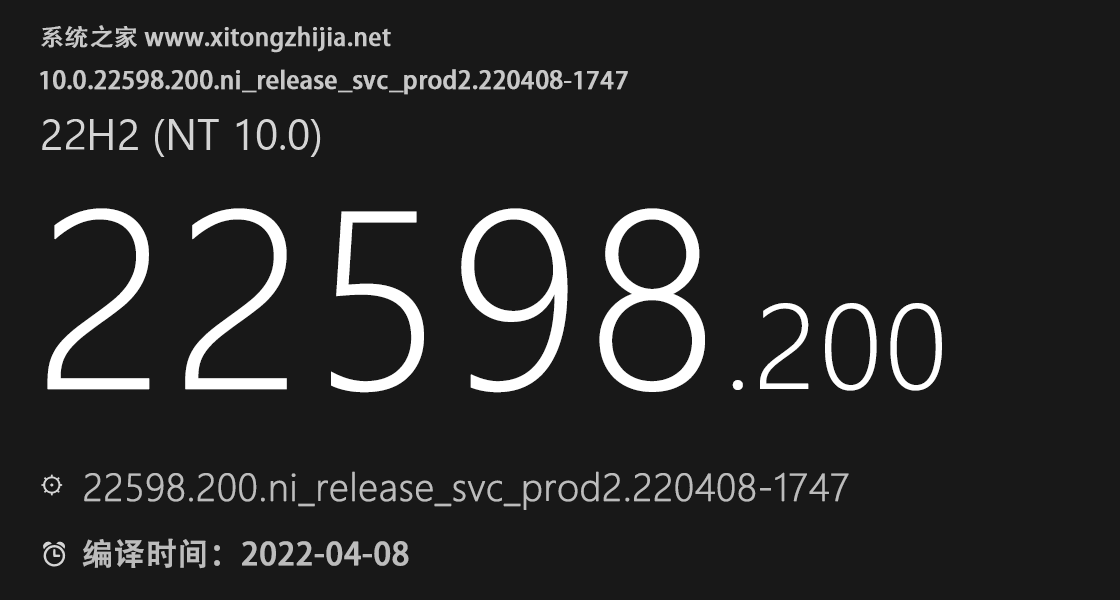 系统之家 www.xitongzhijia.net
10.0.22598.200.ni_release_svc_prod2.220408-1747

22H2 (NT 10.0)

22598.200

22598.200.ni_release_svc_prod2.220408-1747

编译时间：2022-04-08